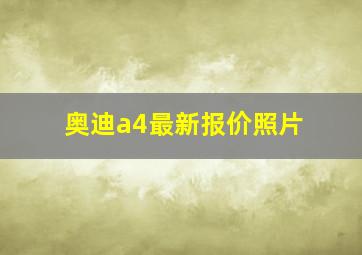 奥迪a4最新报价照片